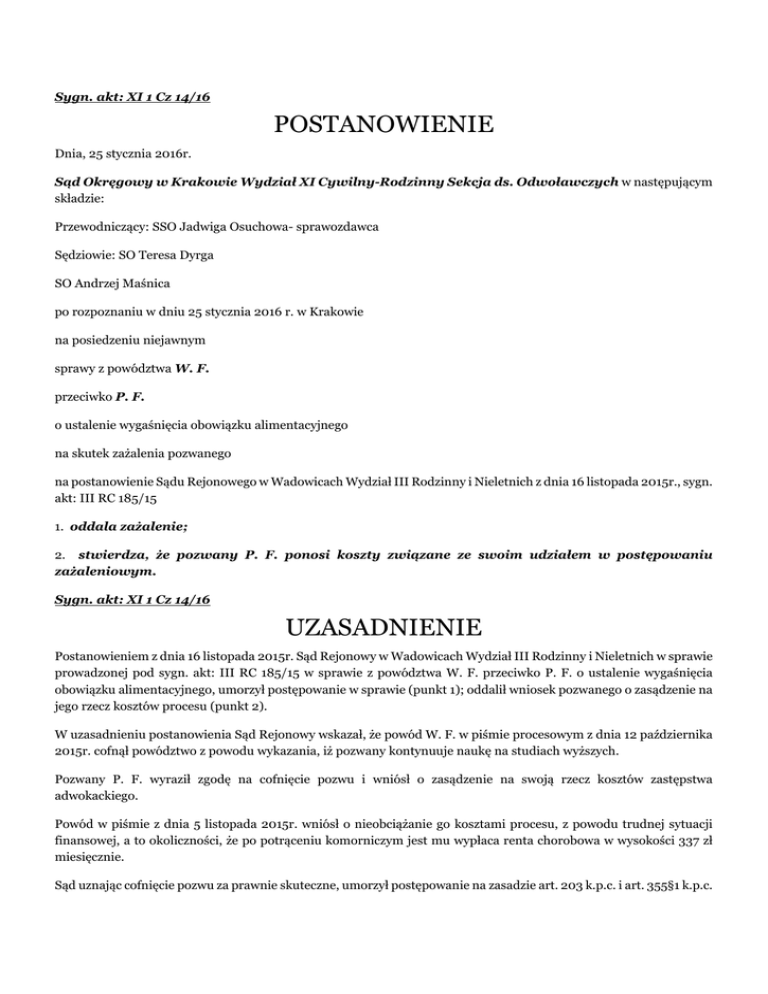 Sygn. akt: XI 1 Cz 14/16

POSTANOWIENIE

Dnia, 25 stycznia 2016r.

Sąd Okręgowy w Krakowie Wydział XI Cywilny-Rodzinny Sekcja ds. Odwoławczych w następującym składzie:

Przewodniczący: SSO Jadwiga Osuchowa- sprawozdawca

Sędziowie: SO Teresa Dyrga

SO Andrzej Maśnica

po rozpoznaniu w dniu 25 stycznia 2016 r. w Krakowie

na posiedzeniu niejawnym

sprawy z powództwa W. F.

przeciwko P. F.

o ustalenie wygaśnięcia obowiązku alimentacyjnego

na skutek zażalenia pozwanego

na postanowienie Sądu Rejonowego w Wadowicach Wydział III Rodzinny i Nieletnich z dnia 16 listopada 2015r., sygn. akt: III RC 185/15

1. oddala zażalenie;

2. stwierdza, że pozwany P. F. ponosi koszty związane ze swoim udziałem w postępowaniu zażaleniowym.

Sygn. akt: XI 1 Cz 14/16

UZASADNIENIE

Postanowieniem z dnia 16 listopada 2015r. Sąd Rejonowy w Wadowicach Wydział III Rodzinny i Nieletnich w sprawie prowadzonej pod sygn. akt: III RC 185/15 w sprawie z powództwa W. F. przeciwko P. F. o ustalenie wygaśnięcia obowiązku alimentacyjnego, umorzył postępowanie w sprawie (punkt 1); oddalił wniosek pozwanego o zasądzenie na jego rzecz kosztów procesu (punkt 2).

W uzasadnieniu postanowienia Sąd Rejonowy wskazał, że powód W. F. w piśmie procesowym z dnia 12 października 2015r. cofnął powództwo z powodu wykazania, iż pozwany kontynuuje naukę na studiach wyższych.

Pozwany P. F. wyraził zgodę na cofnięcie pozwu i wniósł o zasądzenie na swoją rzecz kosztów zastępstwa adwokackiego.

Powód w piśmie z dnia 5 listopada 2015r. wniósł o nieobciążanie go kosztami procesu, z powodu trudnej sytuacji finansowej, a to okoliczności, że po potrąceniu komorniczym jest mu wypłaca renta chorobowa w wysokości 337 zł miesięcznie.

Sąd uznając cofnięcie pozwu za prawnie skuteczne, umorzył postępowanie na zasadzie art. 203 k.p.c. i art. 355§1 k.p.c.